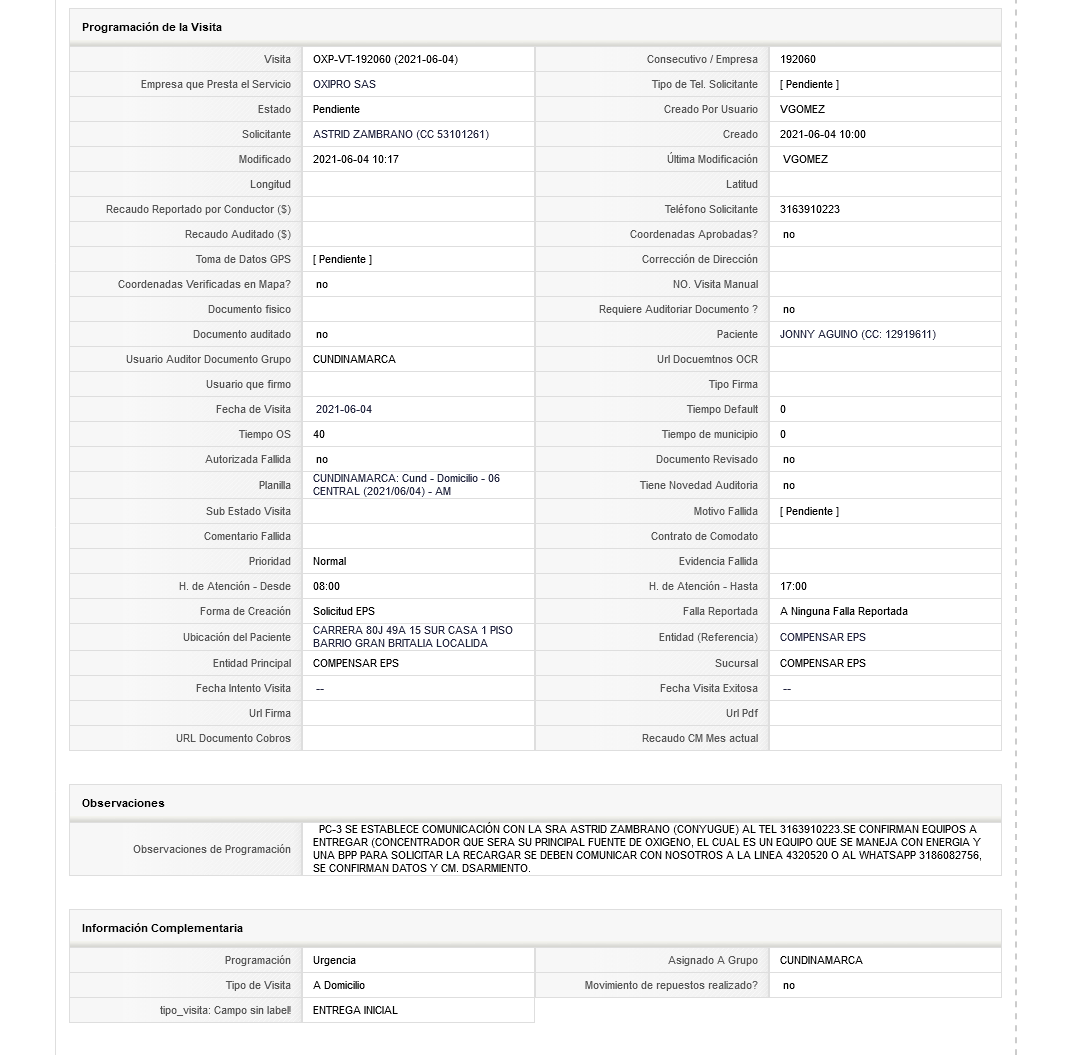 Programación de la Visita

| | | | |
|---|---|---|---|
| Visita | OXP-VT-192060 (2021-06-04) | Consecutivo / Empresa | 192060 |
| Empresa que Presta el Servicio | OXIPRO SAS | Tipo de Tel. Solicitante | [ Pendiente ] |
| Estado | Pendiente | Creado Por Usuario | VGOMEZ |
| Solicitante | ASTRID ZAMBRANO (CC 53101261) | Creado | 2021-06-04 10:00 |
| Modificado | 2021-06-04 10:17 | Última Modificación | VGOMEZ |
| Longitud | | Latitud | |
| Recaudo Reportado por Conductor ($) | | Teléfono Solicitante | 3163910223 |
| Recaudo Auditado ($) | | Coordenadas Aprobadas? | no |
| Toma de Datos GPS | [ Pendiente ] | Corrección de Dirección | |
| Coordenadas Verificadas en Mapa? | no | NO. Visita Manual | |
| Documento fisico | | Requiere Auditoriar Documento ? | no |
| Documento auditado | no | Paciente | JONNY AGUINO (CC: 12919611) |
| Usuario Auditor Documento Grupo | CUNDINAMARCA | Url Docuemtnos OCR | |
| Usuario que firmo | | Tipo Firma | |
| Fecha de Visita | 2021-06-04 | Tiempo Default | 0 |
| Tiempo OS | 40 | Tiempo de municipio | 0 |
| Autorizada Fallida | no | Documento Revisado | no |
| Planilla | CUNDINAMARCA: Cund - Domicilio - 06 CENTRAL (2021/06/04) - AM | Tiene Novedad Auditoria | no |
| Sub Estado Visita | | Motivo Fallida | [ Pendiente ] |
| Comentario Fallida | | Contrato de Comodato | |
| Prioridad | Normal | Evidencia Fallida | |
| H. de Atención - Desde | 08:00 | H. de Atención - Hasta | 17:00 |
| Forma de Creación | Solicitud EPS | Falla Reportada | A Ninguna Falla Reportada |
| Ubicación del Paciente | CARRERA 80J 49A 15 SUR CASA 1 PISO BARRIO GRAN BRITALIA LOCALIDA | Entidad (Referencia) | COMPENSAR EPS |
| Entidad Principal | COMPENSAR EPS | Sucursal | COMPENSAR EPS |
| Fecha Intento Visita | -- | Fecha Visita Exitosa | -- |
| Url Firma | | Url Pdf | |
| URL Documento Cobros | | Recaudo CM Mes actual | |

Observaciones

| | |
|---|---|
| Observaciones de Programación | PC-3 SE ESTABLECE COMUNICACIÓN CON LA SRA ASTRID ZAMBRANO (CONYUGUE) AL TEL 3163910223.SE CONFIRMAN EQUIPOS A ENTREGAR (CONCENTRADOR QUE SERA SU PRINCIPAL FUENTE DE OXIGENO, EL CUAL ES UN EQUIPO QUE SE MANEJA CON ENERGIA Y UNA BPP PARA SOLICITAR LA RECARGAR SE DEBEN COMUNICAR CON NOSOTROS A LA LINEA 4320520 O AL WHATSAPP 3186082756, SE CONFIRMAN DATOS Y CM. DSARMIENTO. |

Información Complementaria

| | | | |
|---|---|---|---|
| Programación | Urgencia | Asignado A Grupo | CUNDINAMARCA |
| Tipo de Visita | A Domicilio | Movimiento de repuestos realizado? | no |
| tipo_visita: Campo sin label! | ENTREGA INICIAL | | |